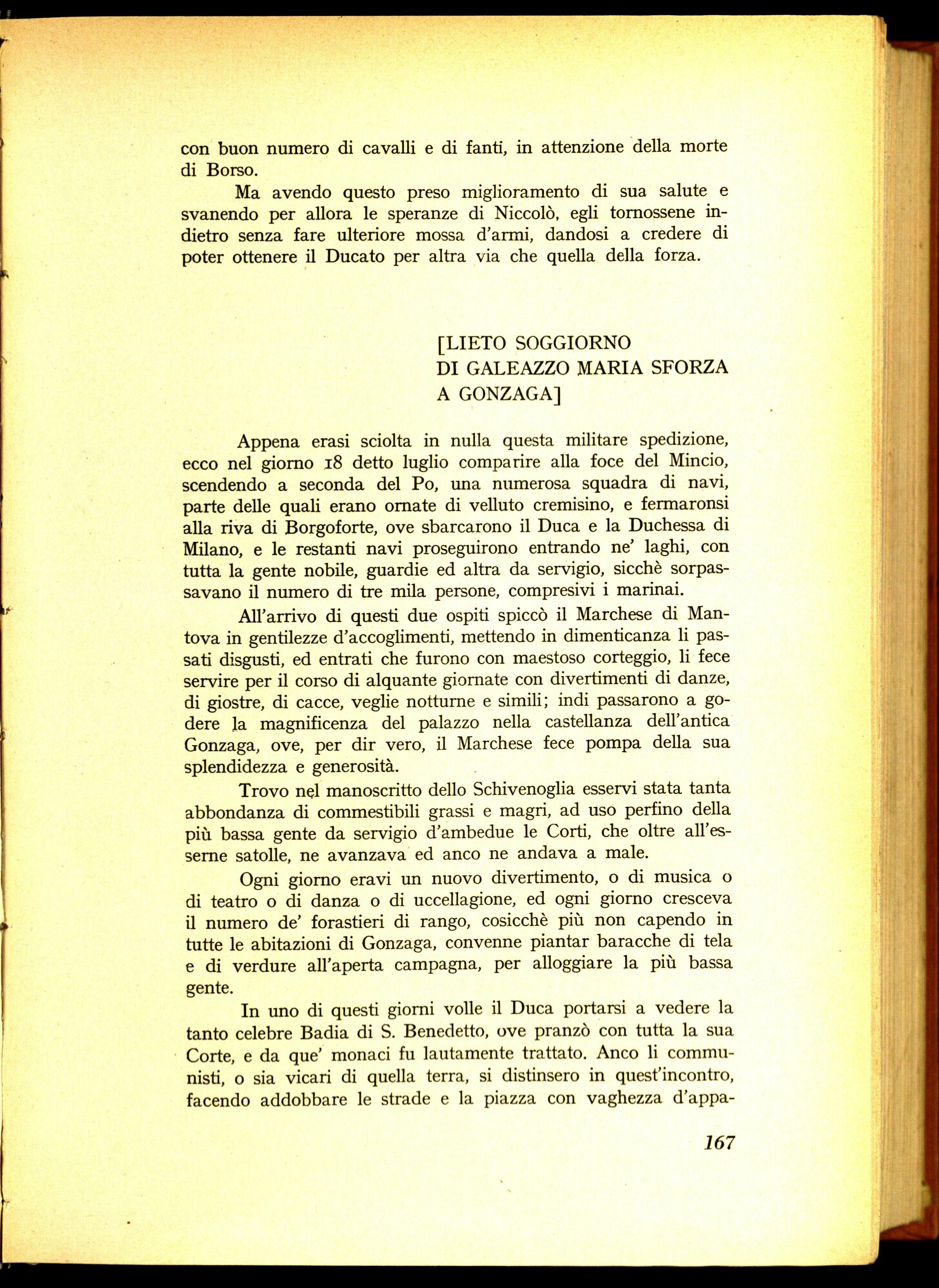 con buon numero di cavalli e di fanti, in attenzione della morte di Borso.

Ma avendo questo preso miglioramento di sua salute e svanendo per allora le speranze di Niccolò, egli tornossene indietro senza fare ulteriore mossa d'armi, dandosi a credere di poter ottenere il Ducato per altra via che quella della forza.

[LIETO SOGGIORNO
DI GALEAZZO MARIA SFORZA
A GONZAGA]

Appena erasi sciolta in nulla questa militare spedizione, ecco nel giorno 18 detto luglio comparire alla foce del Mincio, scendendo a seconda del Po, una numerosa squadra di navi, parte delle quali erano ornate di velluto cremisino, e fermaronsi alla riva di Borgoforte, ove sbarcarono il Duca e la Duchessa di Milano, e le restanti navi proseguirono entrando ne' laghi, con tutta la gente nobile, guardie ed altra da servigio, sicchè sorpassavano il numero di tre mila persone, compresivi i marinai.

All'arrivo di questi due ospiti spiccò il Marchese di Mantova in gentilezze d'accoglimenti, mettendo in dimenticanza li passati disgusti, ed entrati che furono con maestoso corteggio, li fece servire per il corso di alquante giornate con divertimenti di danze, di giostre, di cacce, veglie notturne e simili; indi passarono a godere la magnificenza del palazzo nella castellanza dell'antica Gonzaga, ove, per dir vero, il Marchese fece pompa della sua splendidezza e generosità.

Trovo nel manoscritto dello Schivenoglia esservi stata tanta abbondanza di commestibili grassi e magri, ad uso perfino della più bassa gente da servigio d'ambedue le Corti, che oltre all'esserne satolle, ne avanzava ed anco ne andava a male.

Ogni giorno eravi un nuovo divertimento, o di musica o di teatro o di danza o di uccellagione, ed ogni giorno cresceva il numero de' forastieri di rango, cosicchè più non capendo in tutte le abitazioni di Gonzaga, convenne piantar baracche di tela e di verdure all'aperta campagna, per alloggiare la più bassa gente.

In uno di questi giorni volle il Duca portarsi a vedere la tanto celebre Badia di S. Benedetto, ove pranzò con tutta la sua Corte, e da que' monaci fu lautamente trattato. Anco li communisti, o sia vicari di quella terra, si distinsero in quest'incontro, facendo addobbare le strade e la piazza con vaghezza d'appa-

167